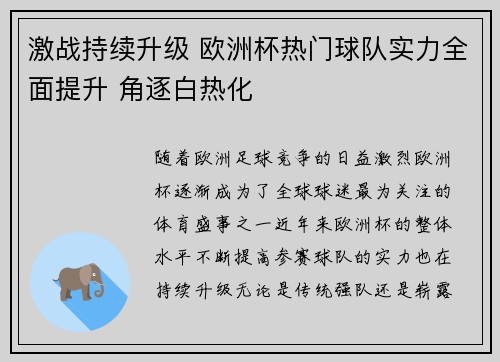 激战持续升级 欧洲杯热门球队实力全面提升 角逐白热化

随着欧洲足球竞争的日益激烈欧洲杯逐渐成为了全球球迷最为关注的体育盛事之一近年来欧洲杯的整体水平不断提高参赛球队的实力也在持续升级无论是传统强队还是崭露